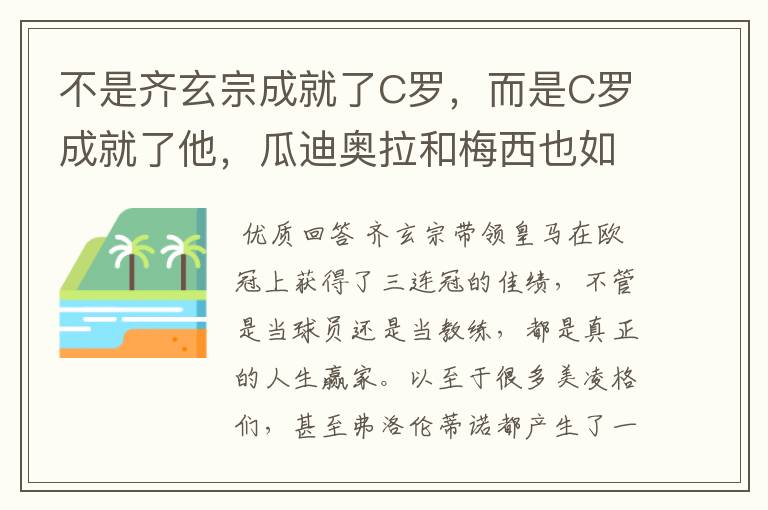 不是齐玄宗成就了C罗，而是C罗成就了他，瓜迪奥拉和梅西也如

优质回答 齐玄宗带领皇马在欧冠上获得了三连冠的佳绩，不管是当球员还是当教练，都是真正的人生赢家。以至于很多美凌格们，甚至弗洛伦蒂诺都产生了一